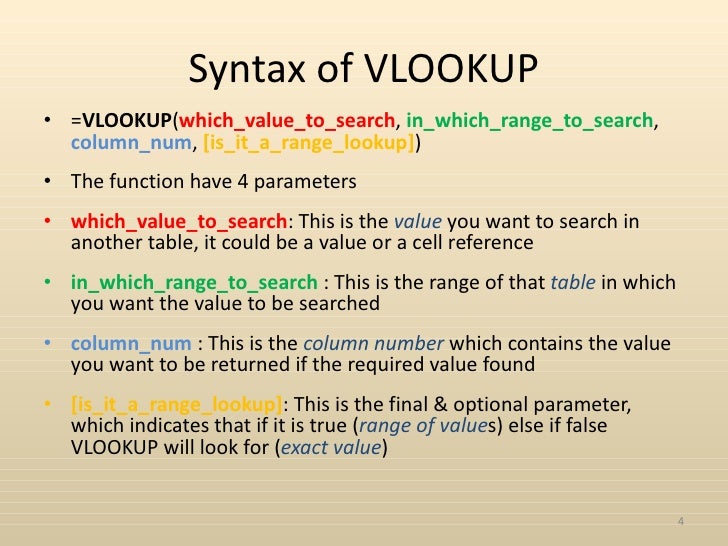 Syntax of VLOOKUP

• =VLOOKUP(which_value_to_search, in_which_range_to_search, column_num, [is_it_a_range_lookup])

• The function have 4 parameters

• which_value_to_search: This is the value you want to search in another table, it could be a value or a cell reference

• in_which_range_to_search : This is the range of that table in which you want the value to be searched

• column_num : This is the column number which contains the value you want to be returned if the required value found

• [is_it_a_range_lookup]: This is the final & optional parameter, which indicates that if it is true (range of values) else if false VLOOKUP will look for (exact value)

4